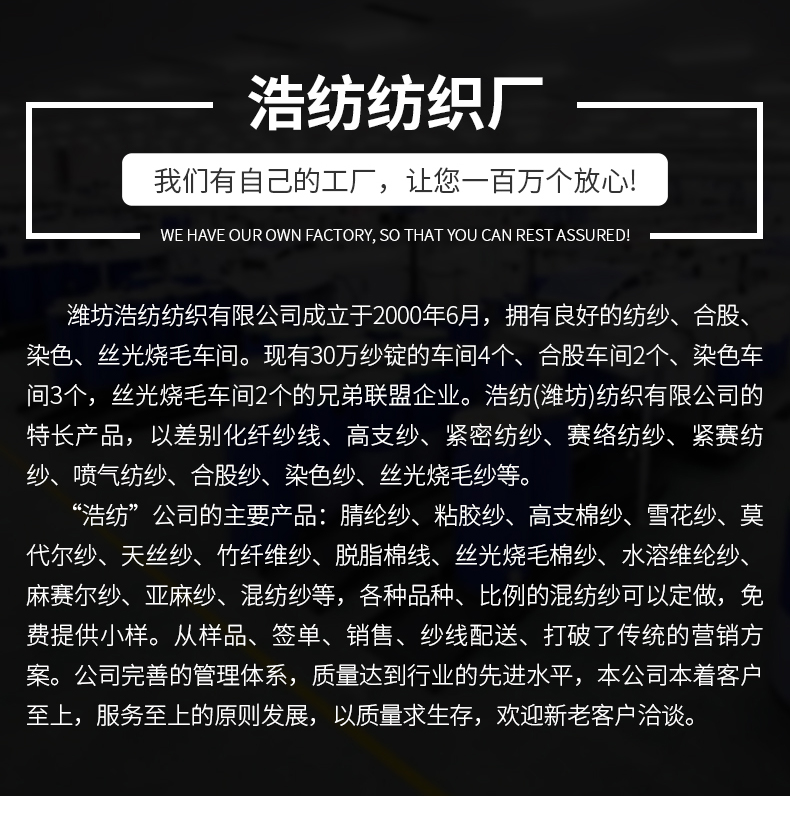 浩纺纺织厂

我们有自己的工厂，让您一百万个放心!

WE HAVE OUR OWN FACTORY, SO THAT YOU CAN REST ASSURED!

潍坊浩纺纺织有限公司成立于2000年6月，拥有良好的纺纱、合股、染色、丝光烧毛车间。现有30万纱锭的车间4个、合股车间2个、染色车间3个，丝光烧毛车间2个的兄弟联盟企业。浩纺(潍坊)纺织有限公司的特长产品，以差别化纤纱线、高支纱、紧密纺纱、赛络纺纱、紧赛纺纱、喷气纺纱、合股纱、染色纱、丝光烧毛纱等。

“浩纺”公司的主要产品：腈纶纱、粘胶纱、高支棉纱、雪花纱、莫代尔纱、天丝纱、竹纤维纱、脱脂棉线、丝光烧毛棉纱、水溶维纶纱、麻赛尔纱、亚麻纱、混纺纱等，各种品种、比例的混纺纱可以定做，免费提供小样。从样品、签单、销售、纱线配送、打破了传统的营销方案。公司完善的管理体系，质量达到行业的先进水平，本公司本着客户至上，服务至上的原则发展，以质量求生存，欢迎新老客户洽谈。